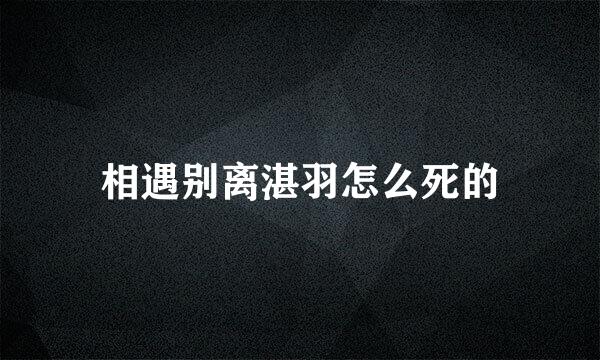 相遇别离湛羽怎么死的